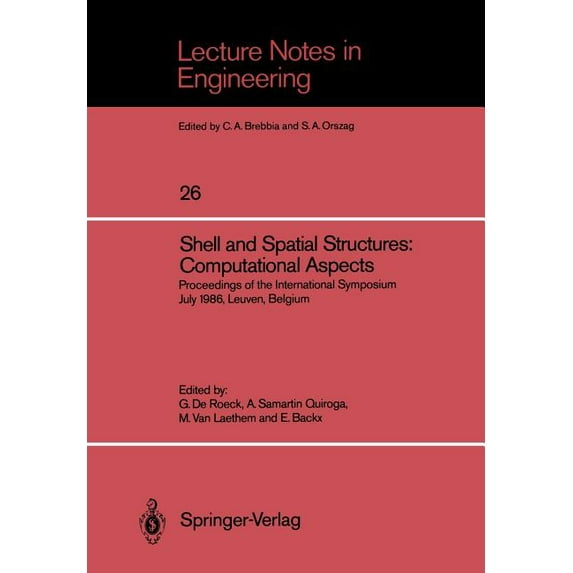 Lecture Notes in Engineering

Edited by C. A. Brebbia and S. A. Orszag

26

Shell and Spatial Structures: Computational Aspects

Proceedings of the International Symposium
July 1986, Leuven, Belgium

Edited by:
G. De Roeck, A. Samartin Quiroga, M. Van Laethem and E. Backx

Springer-Verlag